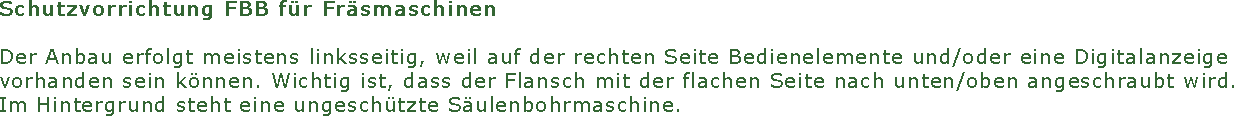 Schutzvorrichtung FBB für Fräsmaschinen

Der Anbau erfolgt meistens linksseitig, weil auf der rechten Seite Bedienelemente und/oder eine Digitalanzeige vorhanden sein können. Wichtig ist, dass der Flansch mit der flachen Seite nach unten/oben angeschraubt wird. Im Hintergrund steht eine ungeschützte Säulenbohrmaschine.